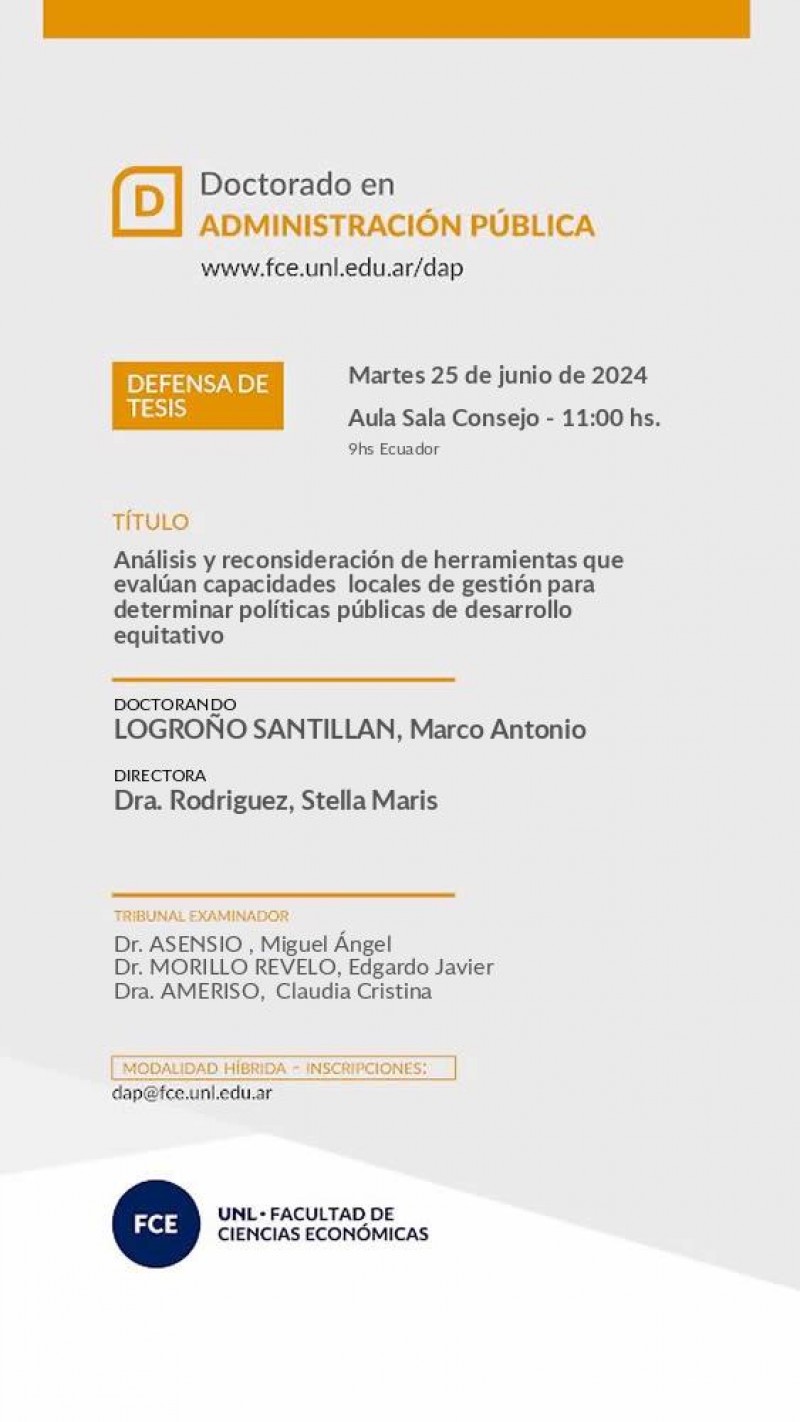 D

Doctorado en
ADMINISTRACIÓN PÚBLICA
www.fce.unl.edu.ar/dap

DEFENSA DE TESIS

Martes 25 de junio de 2024
Aula Sala Consejo - 11:00 hs.
9hs Ecuador

TÍTULO
Análisis y reconsideración de herramientas que evalúan capacidades locales de gestión para determinar políticas públicas de desarrollo equitativo

DOCTORANDO
LOGROÑO SANTILLAN, Marco Antonio

DIRECTORA
Dra. Rodriguez, Stella Maris

TRIBUNAL EXAMINADOR
Dr. ASENSIO , Miguel Ángel
Dr. MORILLO REVELO, Edgardo Javier
Dra. AMERISO, Claudia Cristina

MODALIDAD HÍBRIDA - INSCRIPCIONES:
dap@fce.unl.edu.ar

FCE
UNL • FACULTAD DE CIENCIAS ECONÓMICAS